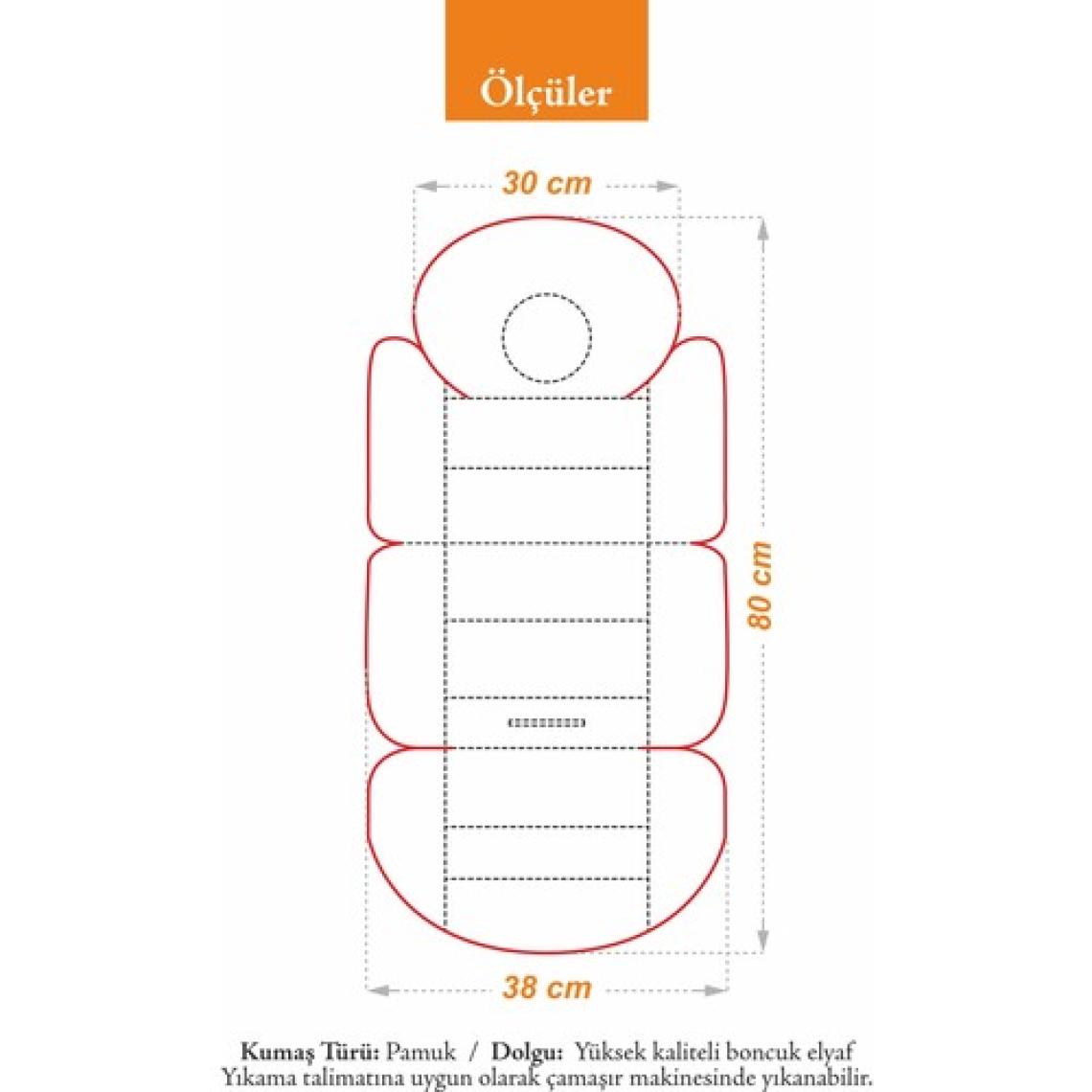 Ölçüler

30 cm

80 cm

38 cm

Kumaş Türü: Pamuk / Dolgu: Yüksek kaliteli boncuk elyaf
Yıkama talimatına uygun olarak çamaşır makinesinde yıkanabilir.